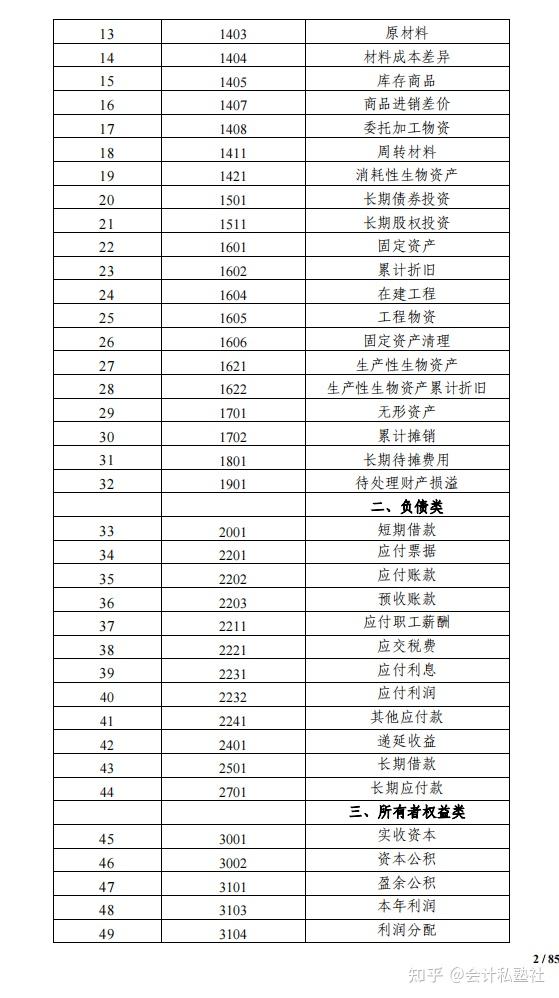 | 13 | 1403 | 原材料 |
|---|---|---|
| 14 | 1404 | 材料成本差异 |
| 15 | 1405 | 库存商品 |
| 16 | 1407 | 商品进销差价 |
| 17 | 1408 | 委托加工物资 |
| 18 | 1411 | 周转材料 |
| 19 | 1421 | 消耗性生物资产 |
| 20 | 1501 | 长期债券投资 |
| 21 | 1511 | 长期股权投资 |
| 22 | 1601 | 固定资产 |
| 23 | 1602 | 累计折旧 |
| 24 | 1604 | 在建工程 |
| 25 | 1605 | 工程物资 |
| 26 | 1606 | 固定资产清理 |
| 27 | 1621 | 生产性生物资产 |
| 28 | 1622 | 生产性生物资产累计折旧 |
| 29 | 1701 | 无形资产 |
| 30 | 1702 | 累计摊销 |
| 31 | 1801 | 长期待摊费用 |
| 32 | 1901 | 待处理财产损溢 |
| | | 二、负债类 |
| 33 | 2001 | 短期借款 |
| 34 | 2201 | 应付票据 |
| 35 | 2202 | 应付账款 |
| 36 | 2203 | 预收账款 |
| 37 | 2211 | 应付职工薪酬 |
| 38 | 2221 | 应交税费 |
| 39 | 2231 | 应付利息 |
| 40 | 2232 | 应付利润 |
| 41 | 2241 | 其他应付款 |
| 42 | 2401 | 递延收益 |
| 43 | 2501 | 长期借款 |
| 44 | 2701 | 长期应付款 |
| | | 三、所有者权益类 |
| 45 | 3001 | 实收资本 |
| 46 | 3002 | 资本公积 |
| 47 | 3101 | 盈余公积 |
| 48 | 3103 | 本年利润 |
| 49 | 3104 | 利润分配 |

2 / 85

知乎 @会计私塾社